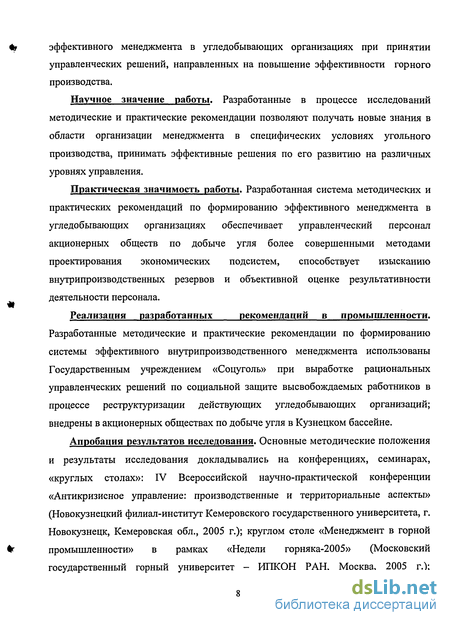 эффективного менеджмента в угледобывающих организациях при принятии управленческих решений, направленных на повышение эффективности горного производства.

Научное значение работы. Разработанные в процессе исследований методические и практические рекомендации позволяют получать новые знания в области организации менеджмента в специфических условиях угольного производства, принимать эффективные решения по его развитию на различных уровнях управления.

Практическая значимость работы. Разработанная система методических и практических рекомендаций по формированию эффективного менеджмента в угледобывающих организациях обеспечивает управленческий персонал акционерных обществ по добыче угля более совершенными методами проектирования экономических подсистем, способствует изысканию внутрипроизводственных резервов и объективной оценке результативности деятельности персонала.

Реализация разработанных рекомендаций в промышленности. Разработанные методические и практические рекомендации по формированию системы эффективного внутрипроизводственного менеджмента использованы Государственным учреждением «Соцуголь» при выработке рациональных управленческих решений по социальной защите высвобождаемых работников в процессе реструктуризации действующих угледобывающих организаций; внедрены в акционерных обществах по добыче угля в Кузнецком бассейне.

Апробация результатов исследования. Основные методические положения и результаты исследования докладывались на конференциях, семинарах, «круглых столах»: IV Всероссийской научно-практической конференции «Антикризисное управление: производственные и территориальные аспекты» (Новокузнецкий филиал-институт Кемеровского государственного университета, г. Новокузнецк, Кемеровская обл., 2005 г.); круглом столе «Менеджмент в горной промышленности» в рамках «Недели горняка-2005» (Московский государственный горный университет – ИПКОН РАН. Москва. 2005 г.):

8

dsLib.net
библиотека диссертаций